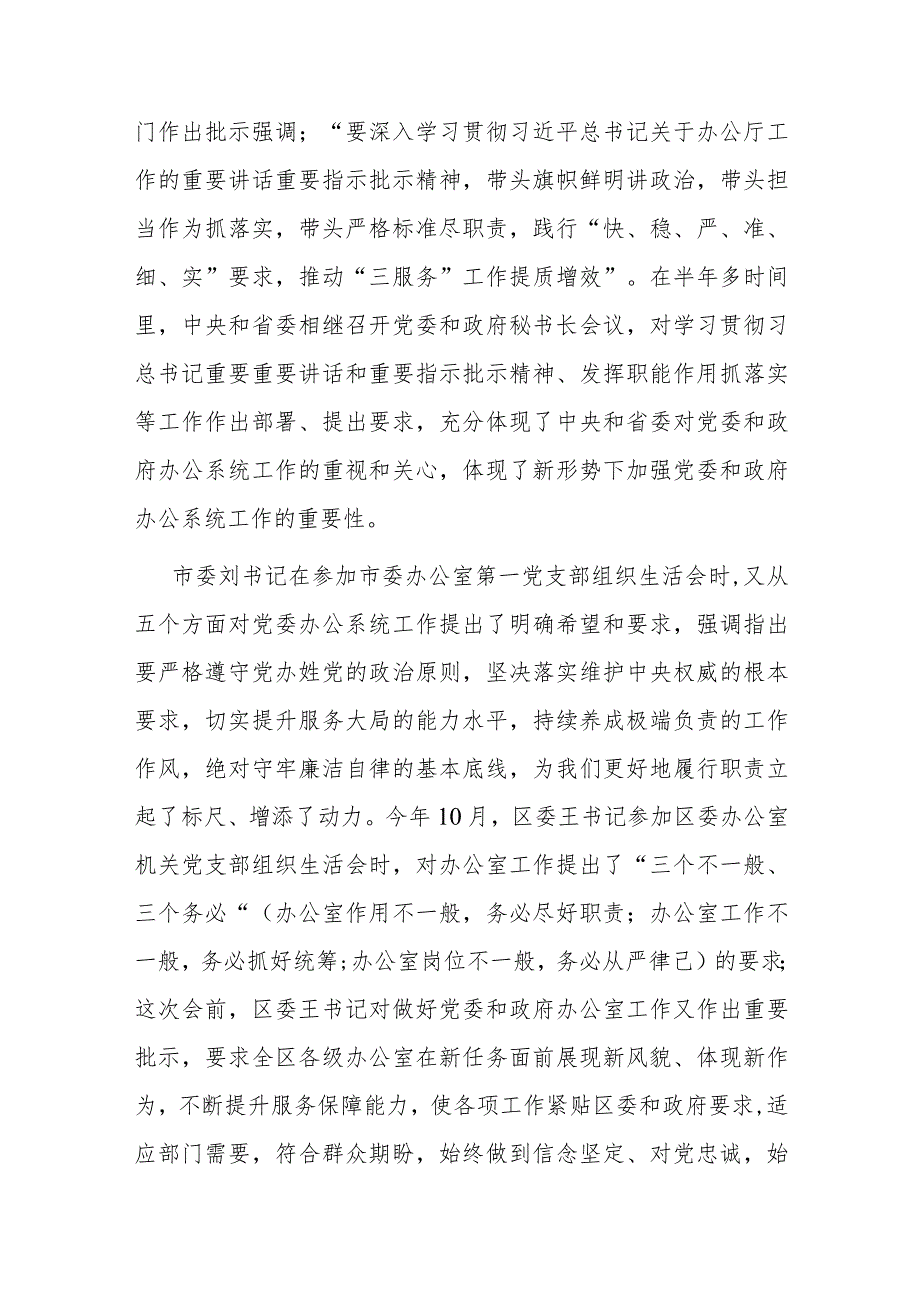 门作出批示强调；“要深入学习贯彻习近平总书记关于办公厅工作的重要讲话重要指示批示精神，带头旗帜鲜明讲政治，带头担当作为抓落实，带头严格标准尽职责，践行“快、稳、严、准、细、实”要求，推动“三服务”工作提质增效”。在半年多时间里，中央和省委相继召开党委和政府秘书长会议，对学习贯彻习总书记重要重要讲话和重要指示批示精神、发挥职能作用抓落实等工作作出部署、提出要求，充分体现了中央和省委对党委和政府办公系统工作的重视和关心，体现了新形势下加强党委和政府办公系统工作的重要性。

市委刘书记在参加市委办公室第一党支部组织生活会时，又从五个方面对党委办公系统工作提出了明确希望和要求，强调指出要严格遵守党办姓党的政治原则，坚决落实维护中央权威的根本要求，切实提升服务大局的能力水平，持续养成极端负责的工作作风，绝对守牢廉洁自律的基本底线，为我们更好地履行职责立起了标尺、增添了动力。今年10月，区委王书记参加区委办公室机关党支部组织生活会时，对办公室工作提出了“三个不一般、三个务必“（办公室作用不一般，务必尽好职责；办公室工作不一般，务必抓好统筹；办公室岗位不一般，务必从严律己）的要求；这次会前，区委王书记对做好党委和政府办公室工作又作出重要批示，要求全区各级办公室在新任务面前展现新风貌、体现新作为，不断提升服务保障能力，使各项工作紧贴区委和政府要求，适应部门需要，符合群众期盼，始终做到信念坚定、对党忠诚，始